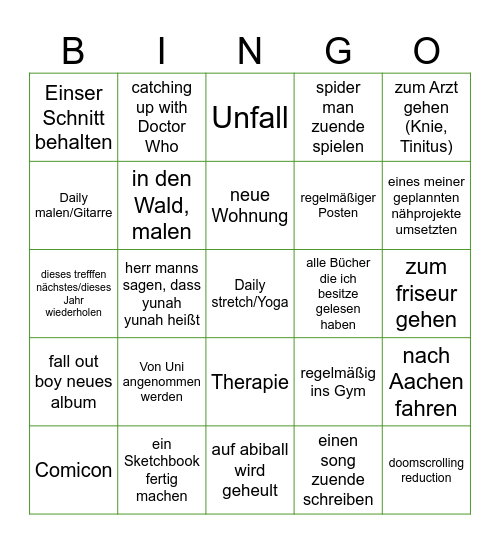 | B | I | N | G | O |
|---|---|---|---|---|
| Einser Schnitt behalten | catching up with Doctor Who | Unfall | spider man zuende spielen | zum Arzt gehen (Knie, Tinitus) |
| Daily malen/Gitarre | in den Wald, malen | neue Wohnung | regelmäßiger Posten | eines meiner geplannten nähprojekte umsetzten |
| dieses trefffen nächstes/dieses Jahr wiederholen | herr manns sagen, dass yunah yunah heißt | Daily stretch/Yoga | alle Bücher die ich besitze gelesen haben | zum friseur gehen |
| fall out boy neues album | Von Uni angenommen werden | Therapie | regelmäßig ins Gym | nach Aachen fahren |
| Comicon | ein Sketchbook fertig machen | auf abiball wird geheult | einen song zuende schreiben | doomscrolling reduction |